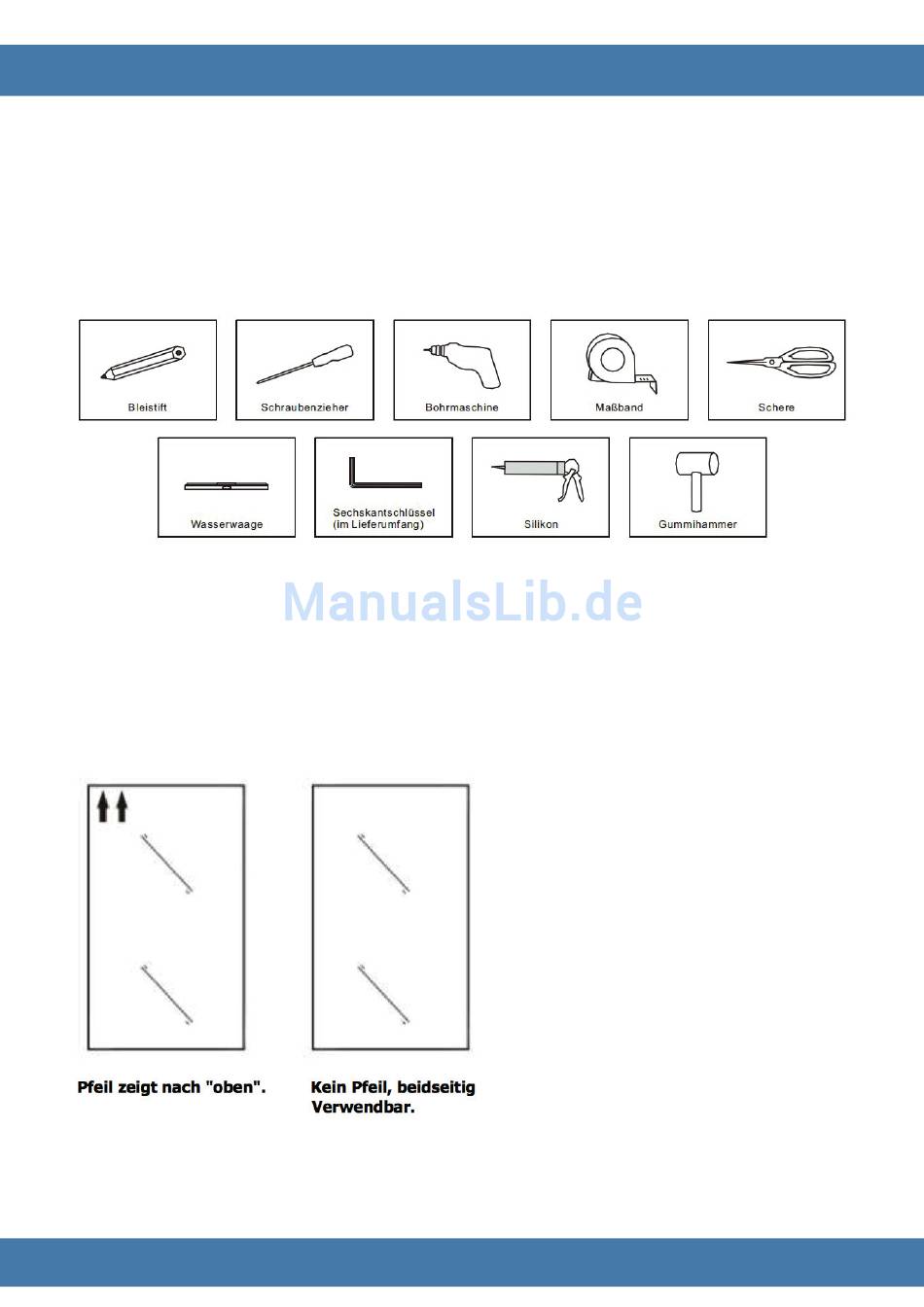 Bleistift

Schraubenzieher

Bohrmaschine

Maßband

Schere

Wasserwaage

Sechskantschlüssel
(im Lieferumfang)

Silikon

Gummihammer

Pfeil zeigt nach "oben".

Kein Pfeil, beidseitig Verwendbar.

ManualsLib.de